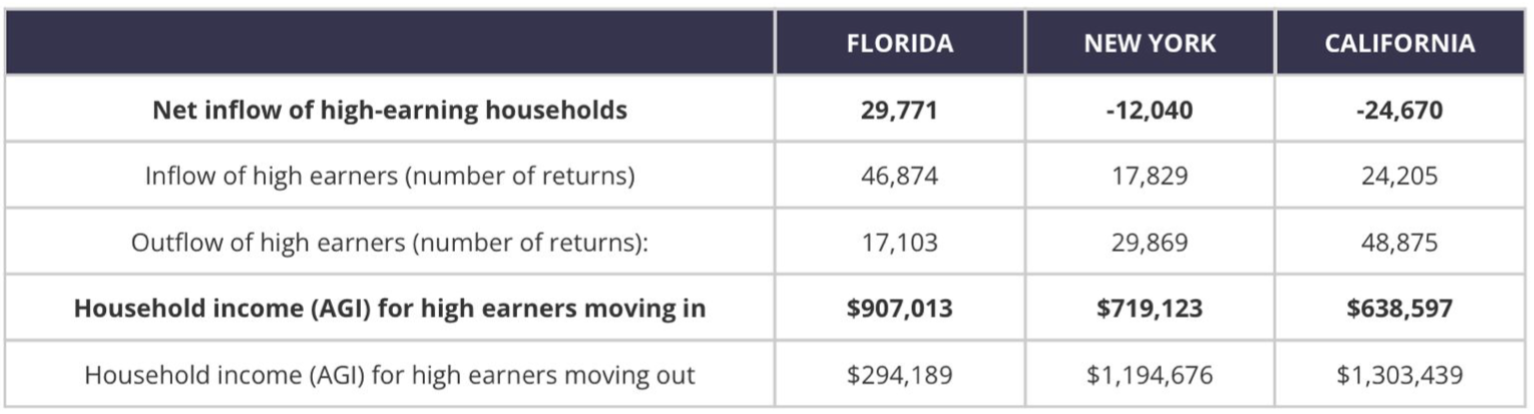 | | FLORIDA | NEW YORK | CALIFORNIA |
|---|---|---|---|
| **Net inflow of high-earning households** | **29,771** | **-12,040** | **-24,670** |
| Inflow of high earners (number of returns) | 46,874 | 17,829 | 24,205 |
| Outflow of high earners (number of returns): | 17,103 | 29,869 | 48,875 |
| **Household income (AGI) for high earners moving in** | **\$907,013** | **\$719,123** | **\$638,597** |
| Household income (AGI) for high earners moving out | \$294,189 | \$1,194,676 | \$1,303,439 |